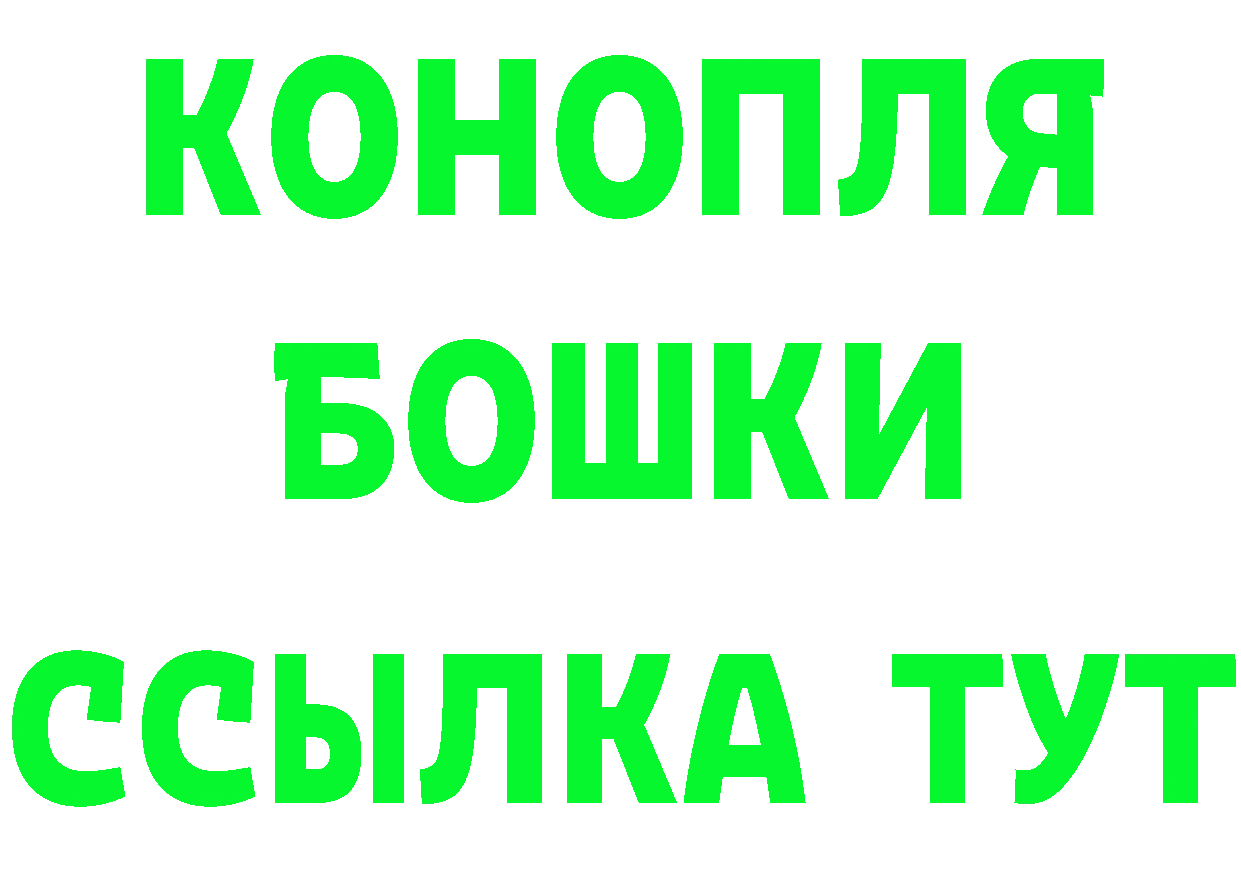 КОНОПЛЯ
БОШКИ
ССЫЛКА ТУТ